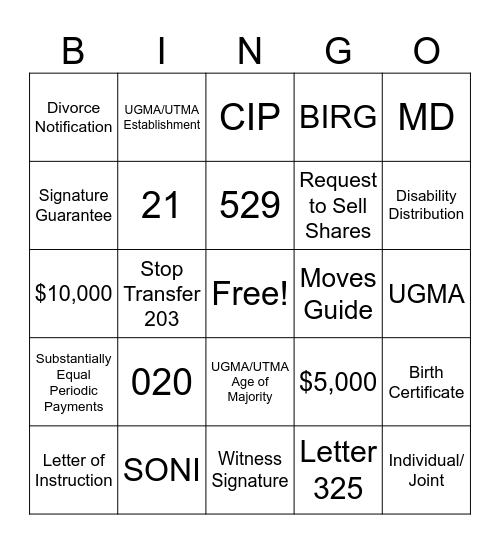 | B | I | N | G | O |
|---|---|---|---|---|
| Divorce Notification | UGMA/UTMA Establishment | CIP | BIRG | MD |
| Signature Guarantee | 21 | 529 | Request to Sell Shares | Disability Distribution |
| \$10,000 | Stop Transfer 203 | Free! | Moves Guide | UGMA |
| Substantially Equal Periodic Payments | 020 | UGMA/UTMA Age of Majority | \$5,000 | Birth Certificate |
| Letter of Instruction | SONI | Witness Signature | Letter 325 | Individual/ Joint |